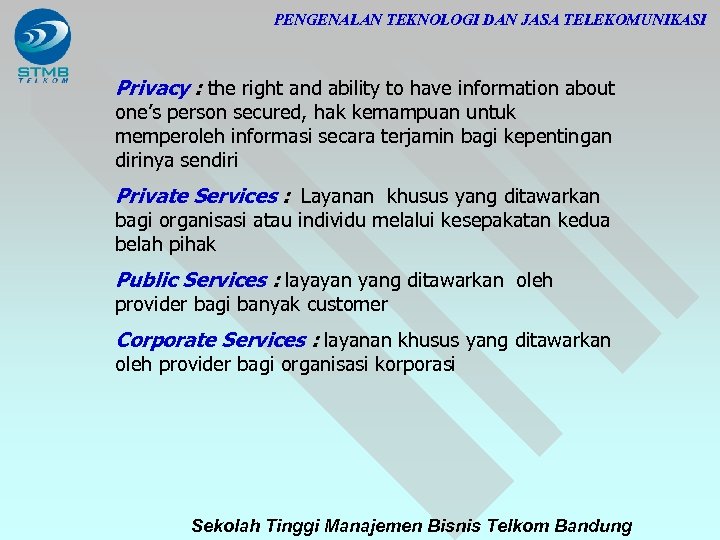 STMB
TELKOM

PENGENALAN TEKNOLOGI DAN JASA TELEKOMUNIKASI

Privacy : the right and ability to have information about one's person secured, hak kemampuan untuk memperoleh informasi secara terjamin bagi kepentingan dirinya sendiri

Private Services : Layanan khusus yang ditawarkan bagi organisasi atau individu melalui kesepakatan kedua belah pihak

Public Services : layayan yang ditawarkan oleh provider bagi banyak customer

Corporate Services : layanan khusus yang ditawarkan oleh provider bagi organisasi korporasi

Sekolah Tinggi Manajemen Bisnis Telkom Bandung